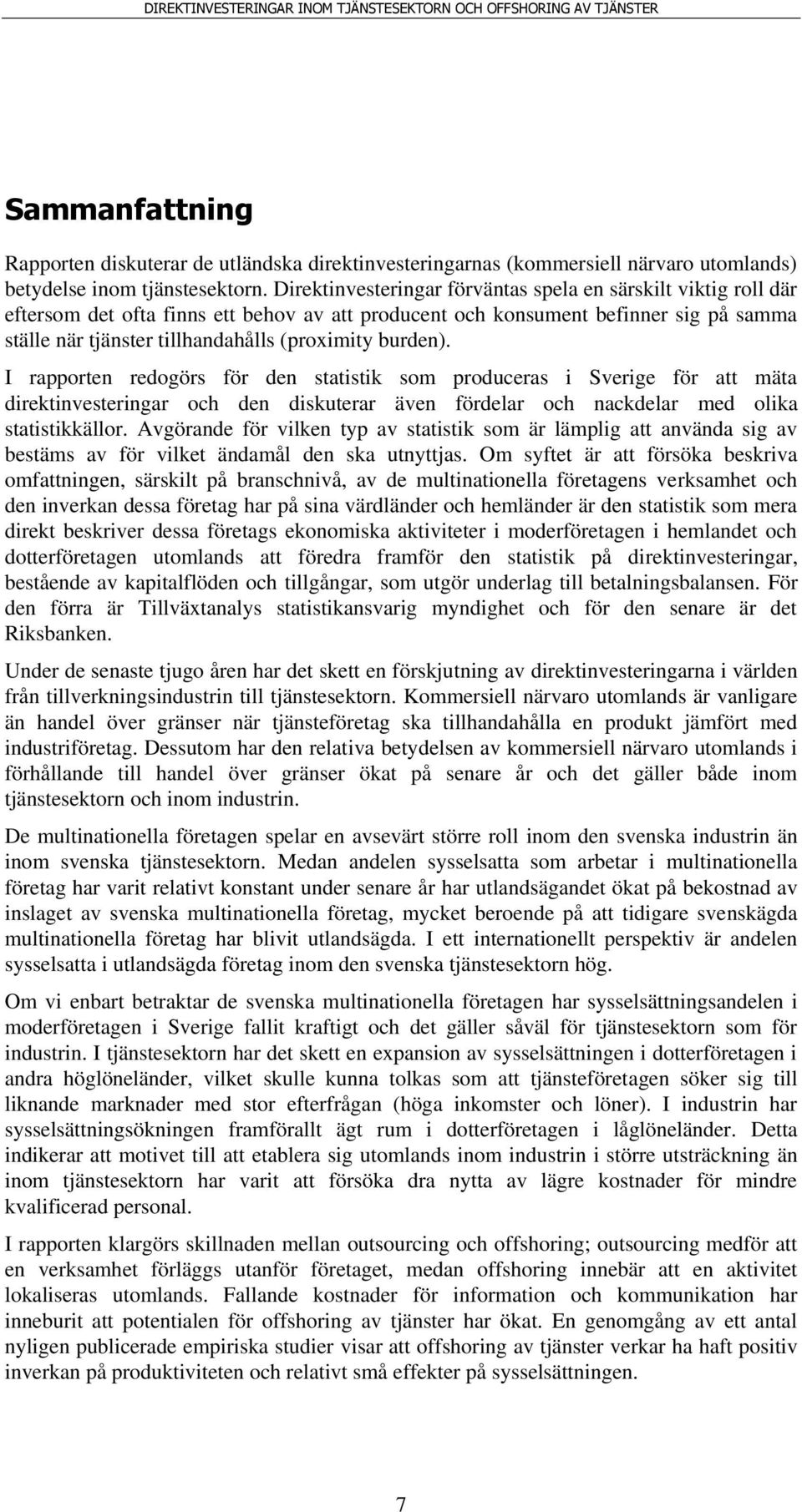 DIREKTINVESTERINGAR INOM TJÄNSTESEKTORN OCH OFFSHORING AV TJÄNSTER

Sammanfattning

Rapporten diskuterar de utländska direktinvesteringarnas (kommersiell närvaro utomlands) betydelse inom tjänstesektorn. Direktinvesteringar förväntas spela en särskilt viktig roll där eftersom det ofta finns ett behov av att producent och konsument befinner sig på samma ställe när tjänster tillhandahålls (proximity burden).

I rapporten redogörs för den statistik som produceras i Sverige för att mäta direktinvesteringar och den diskuterar även fördelar och nackdelar med olika statistikkällor. Avgörande för vilken typ av statistik som är lämplig att använda sig av bestäms av för vilket ändamål den ska utnyttjas. Om syftet är att försöka beskriva omfattningen, särskilt på branschnivå, av de multinationella företagens verksamhet och den inverkan dessa företag har på sina värdländer och hemländer är den statistik som mera direkt beskriver dessa företags ekonomiska aktiviteter i moderföretagen i hemlandet och dotterföretagen utomlands att föredra framför den statistik på direktinvesteringar, bestående av kapitalflöden och tillgångar, som utgör underlag till betalningsbalansen. För den förra är Tillväxtanalys statistikansvarig myndighet och för den senare är det Riksbanken.

Under de senaste tjugo åren har det skett en förskjutning av direktinvesteringarna i världen från tillverkningsindustrin till tjänstesektorn. Kommersiell närvaro utomlands är vanligare än handel över gränser när tjänsteföretag ska tillhandahålla en produkt jämfört med industriföretag. Dessutom har den relativa betydelsen av kommersiell närvaro utomlands i förhållande till handel över gränser ökat på senare år och det gäller både inom tjänstesektorn och inom industrin.

De multinationella företagen spelar en avsevärt större roll inom den svenska industrin än inom svenska tjänstesektorn. Medan andelen sysselsatta som arbetar i multinationella företag har varit relativt konstant under senare år har utlandsägandet ökat på bekostnad av inslaget av svenska multinationella företag, mycket beroende på att tidigare svenskägda multinationella företag har blivit utlandsägda. I ett internationellt perspektiv är andelen sysselsatta i utlandsägda företag inom den svenska tjänstesektorn hög.

Om vi enbart betraktar de svenska multinationella företagen har sysselsättningsandelen i moderföretagen i Sverige fallit kraftigt och det gäller såväl för tjänstesektorn som för industrin. I tjänstesektorn har det skett en expansion av sysselsättningen i dotterföretagen i andra höglöneländer, vilket skulle kunna tolkas som att tjänsteföretagen söker sig till liknande marknader med stor efterfrågan (höga inkomster och löner). I industrin har sysselsättningsökningen framförallt ägt rum i dotterföretagen i låglöneländer. Detta indikerar att motivet till att etablera sig utomlands inom industrin i större utsträckning än inom tjänstesektorn har varit att försöka dra nytta av lägre kostnader för mindre kvalificerad personal.

I rapporten klargörs skillnaden mellan outsourcing och offshoring; outsourcing medför att en verksamhet förläggs utanför företaget, medan offshoring innebär att en aktivitet lokaliseras utomlands. Fallande kostnader för information och kommunikation har inneburit att potentialen för offshoring av tjänster har ökat. En genomgång av ett antal nyligen publicerade empiriska studier visar att offshoring av tjänster verkar ha haft positiv inverkan på produktiviteten och relativt små effekter på sysselsättningen.

7